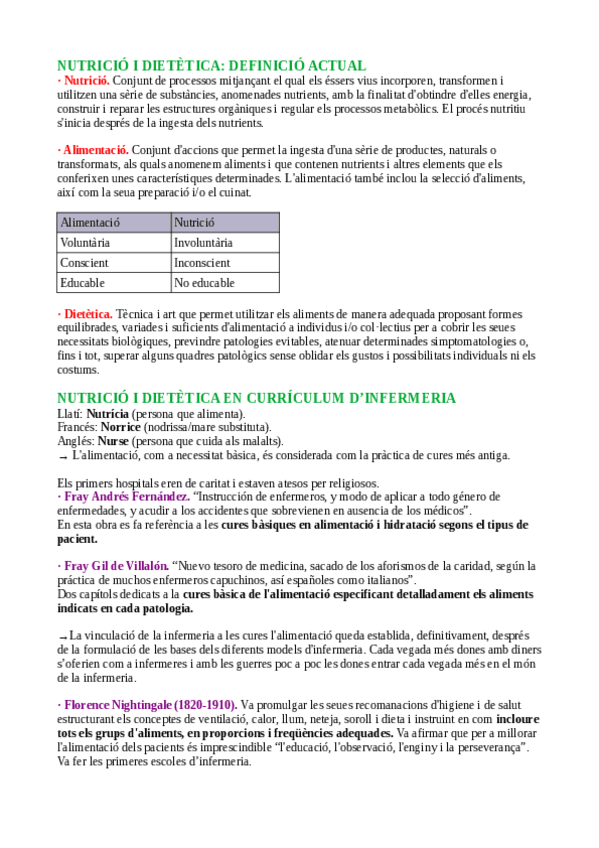 NUTRICIÓ I DIETÈTICA: DEFINICIÓ ACTUAL
· Nutrició. Conjunt de processos mitjançant el qual els éssers vius incorporen, transformen i utilitzen una sèrie de substàncies, anomenades nutrients, amb la finalitat d'obtindre d'elles energia, construir i reparar les estructures orgàniques i regular els processos metabòlics. El procés nutritiu s'inicia després de la ingesta dels nutrients.

· Alimentació. Conjunt d'accions que permet la ingesta d'una sèrie de productes, naturals o transformats, als quals anomenem aliments i que contenen nutrients i altres elements que els conferixen unes característiques determinades. L'alimentació també inclou la selecció d'aliments, així com la seua preparació i/o el cuinat.

| Alimentació | Nutrició |
|---|---|
| Voluntària | Involuntària |
| Conscient | Inconscient |
| Educable | No educable |

· Dietètica. Tècnica i art que permet utilitzar els aliments de manera adequada proposant formes equilibrades, variades i suficients d'alimentació a individus i/o col·lectius per a cobrir les seues necessitats biològiques, previndre patologies evitables, atenuar determinades simptomatologies o, fins i tot, superar alguns quadres patològics sense oblidar els gustos i possibilitats individuals ni els costums.

NUTRICIÓ I DIETÈTICA EN CURRÍCULUM D'INFERMERIA
Llatí: Nutrícia (persona que alimenta).
Francés: Norrice (nodrissa/mare substituta).
Anglés: Nurse (persona que cuida als malalts).
→ L'alimentació, com a necessitat bàsica, és considerada com la pràctica de cures més antiga.

Els primers hospitals eren de caritat i estaven atesos per religiosos.
· Fray Andrés Fernández. "Instrucción de enfermeros, y modo de aplicar a todo género de enfermedades, y acudir a los accidentes que sobrevienen en ausencia de los médicos".
En esta obra es fa referència a les cures bàsiques en alimentació i hidratació segons el tipus de pacient.

· Fray Gil de Villalón. "Nuevo tesoro de medicina, sacado de los aforismos de la caridad, según la práctica de muchos enfermeros capuchinos, así españoles como italianos".
Dos capítols dedicats a la cures bàsica de l'alimentació especificant detalladament els aliments indicats en cada patologia.

→ La vinculació de la infermeria a les cures l'alimentació queda establida, definitivament, després de la formulació de les bases dels diferents models d'infermeria. Cada vegada més dones amb diners s'oferien com a infermeres i amb les guerres poc a poc les dones entrar cada vegada més en el món de la infermeria.

· Florence Nightingale (1820-1910). Va promulgar les seues recomanacions d'higiene i de salut estructurant els conceptes de ventilació, calor, llum, neteja, soroll i dieta i instruint en com incloure tots els grups d'aliments, en proporcions i freqüències adequades. Va afirmar que per a millorar l'alimentació dels pacients és imprescindible "l'educació, l'observació, l'enginy i la perseverança". Va fer les primeres escoles d'infermeria.